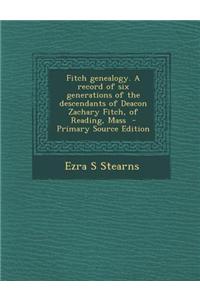 Fitch genealogy. A record of six generations of the descendants of Deacon Zachary Fitch, of Reading, Mass - Primary Source Edition

Ezra S Stearns